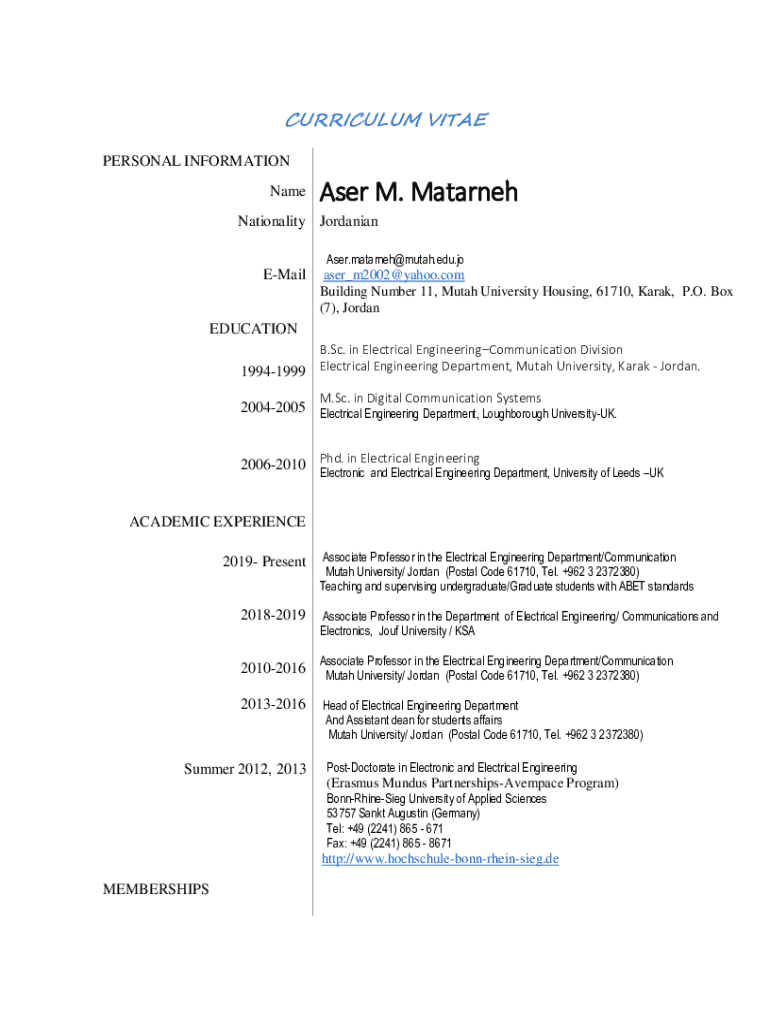 CURRICULUM VITAE

PERSONAL INFORMATION

Name Aser M. Matarneh

Nationality Jordanian

E-Mail Aser.matarneh@mutah.edu.jo
aser_m2002@yahoo.com
Building Number 11, Mutah University Housing, 61710, Karak, P.O. Box (7), Jordan

EDUCATION

1994-1999 B.Sc. in Electrical Engineering–Communication Division
Electrical Engineering Department, Mutah University, Karak - Jordan.

2004-2005 M.Sc. in Digital Communication Systems
Electrical Engineering Department, Loughborough University-UK.

2006-2010 Phd. in Electrical Engineering
Electronic and Electrical Engineering Department, University of Leeds –UK

ACADEMIC EXPERIENCE

2019- Present Associate Professor in the Electrical Engineering Department/Communication
Mutah University/ Jordan (Postal Code 61710, Tel. +962 3 2372380)
Teaching and supervising undergraduate/Graduate students with ABET standards

2018-2019 Associate Professor in the Department of Electrical Engineering/ Communications and Electronics, Jouf University / KSA

2010-2016 Associate Professor in the Electrical Engineering Department/Communication
Mutah University/ Jordan (Postal Code 61710, Tel. +962 3 2372380)

2013-2016 Head of Electrical Engineering Department
And Assistant dean for students affairs
Mutah University/ Jordan (Postal Code 61710, Tel. +962 3 2372380)

Summer 2012, 2013 Post-Doctorate in Electronic and Electrical Engineering
(Erasmus Mundus Partnerships-Avempace Program)
Bonn-Rhine-Sieg University of Applied Sciences
53757 Sankt Augustin (Germany)
Tel: +49 (2241) 865 - 671
Fax: +49 (2241) 865 - 8671
http://www.hochschule-bonn-rhein-sieg.de

MEMBERSHIPS